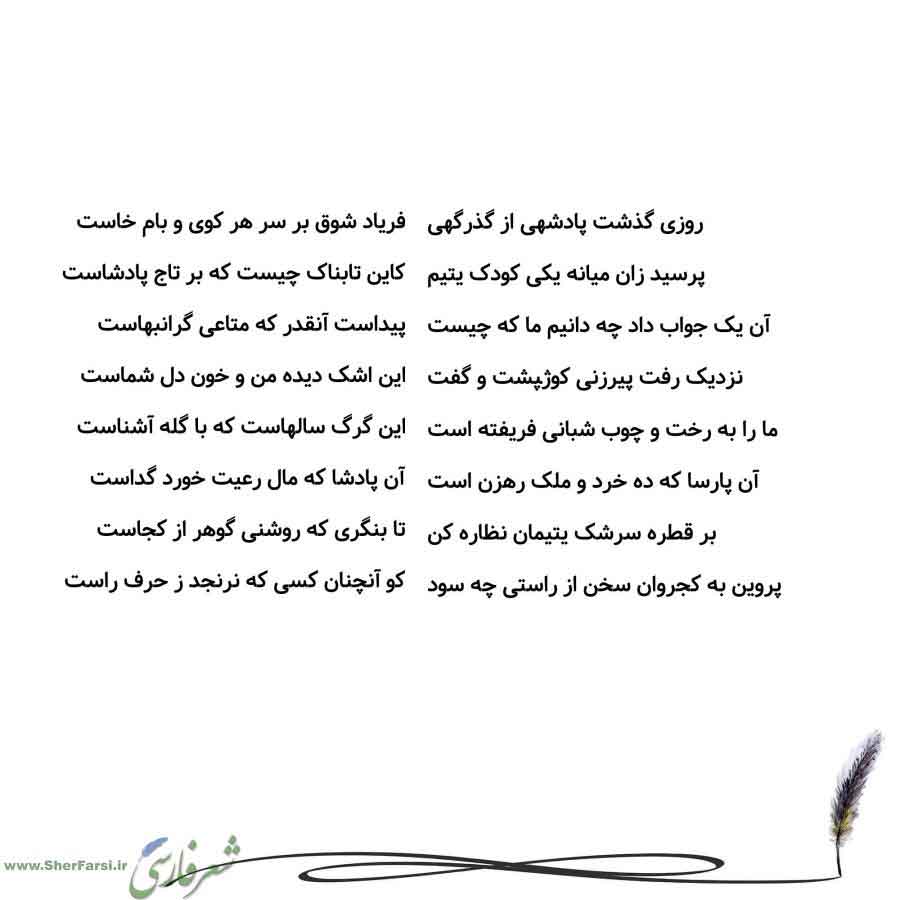 روزی گذشت پادشهی از گذرگهی فریاد شوق بر سر هر کوی و بام خاست

پرسید زان میانه یکی کودک یتیم کاین تابناک چیست که بر تاج پادشاست

آن یک جواب داد چه دانیم ما که چیست پیداست آنقدر که متاعی گرانبهاست

نزدیک رفت پیرزنی کوژپشت و گفت این اشک دیده من و خون دل شماست

ما را به رخت و چوب شبانی فریفته است این گرگ سالهاست که با گله آشناست

آن پارسا که ده خرد و ملک رهزن است آن پادشا که مال رعیت خورد گداست

بر قطره سرشک یتیمان نظاره کن تا بنگری که روشنی گوهر از کجاست

پروین به کجروان سخن از راستی چه سود کو آنچنان کسی که نرنجد ز حرف راست

www.SherFarsi.ir شعر فارسی